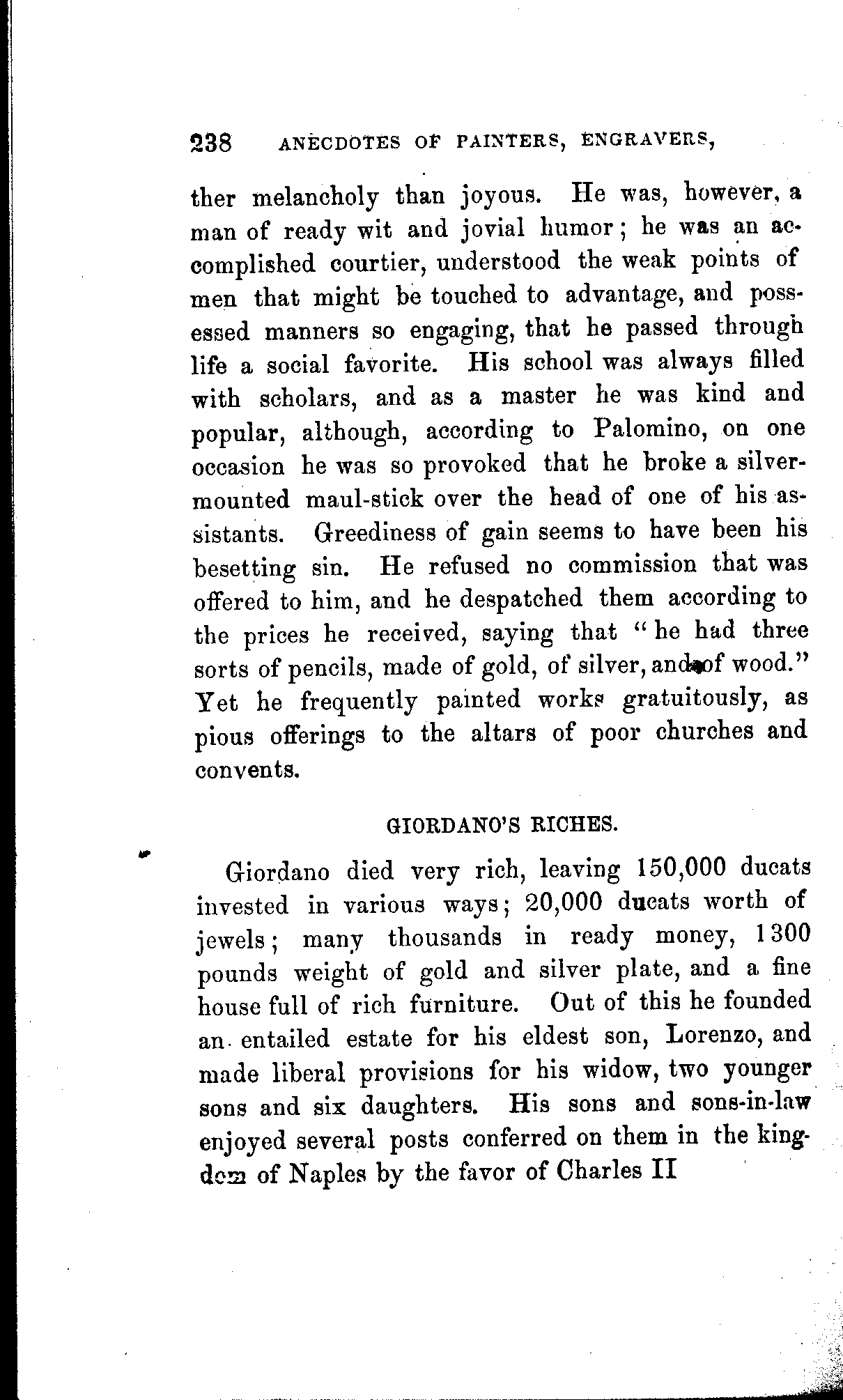 238 ANECDOTES OF PAINTERS, ENGRAVERS,

ther melancholy than joyous. He was, however, a man of ready wit and jovial humor; he was an accomplished courtier, understood the weak points of men that might be touched to advantage, and possessed manners so engaging, that he passed through life a social favorite. His school was always filled with scholars, and as a master he was kind and popular, although, according to Palomino, on one occasion he was so provoked that he broke a silver-mounted maul-stick over the head of one of his assistants. Greediness of gain seems to have been his besetting sin. He refused no commission that was offered to him, and he despatched them according to the prices he received, saying that "he had three sorts of pencils, made of gold, of silver, and of wood." Yet he frequently painted works gratuitously, as pious offerings to the altars of poor churches and convents.

GIORDANO'S RICHES.

Giordano died very rich, leaving 150,000 ducats invested in various ways; 20,000 ducats worth of jewels; many thousands in ready money, 1300 pounds weight of gold and silver plate, and a fine house full of rich furniture. Out of this he founded an entailed estate for his eldest son, Lorenzo, and made liberal provisions for his widow, two younger sons and six daughters. His sons and sons-in-law enjoyed several posts conferred on them in the kingdom of Naples by the favor of Charles II